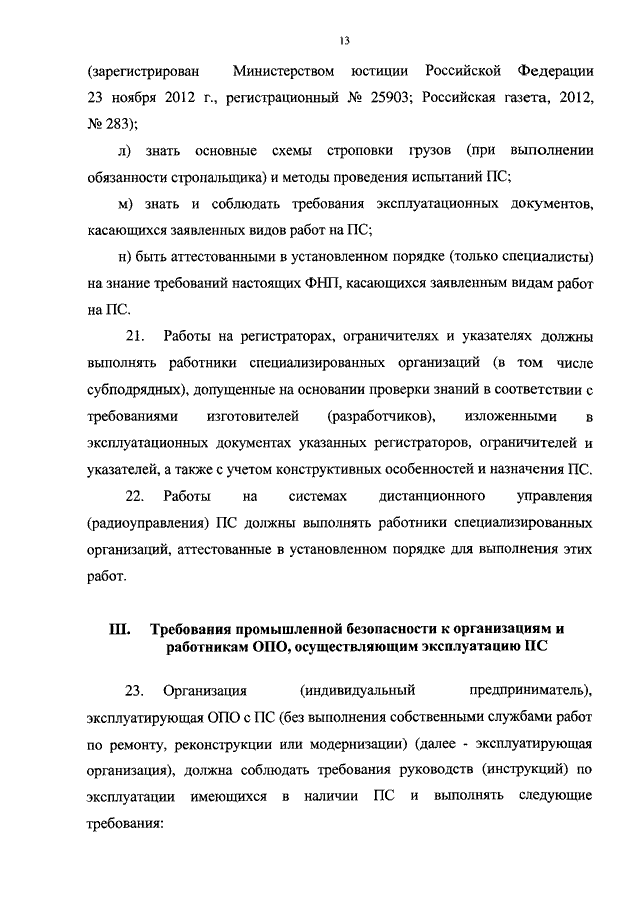 13

(зарегистрирован Министерством юстиции Российской Федерации 23 ноября 2012 г., регистрационный № 25903; Российская газета, 2012, № 283);

л) знать основные схемы строповки грузов (при выполнении обязанности стропальщика) и методы проведения испытаний ПС;

м) знать и соблюдать требования эксплуатационных документов, касающихся заявленных видов работ на ПС;

н) быть аттестованными в установленном порядке (только специалисты) на знание требований настоящих ФНП, касающихся заявленным видам работ на ПС.

21. Работы на регистраторах, ограничителях и указателях должны выполнять работники специализированных организаций (в том числе субподрядных), допущенные на основании проверки знаний в соответствии с требованиями изготовителей (разработчиков), изложенными в эксплуатационных документах указанных регистраторов, ограничителей и указателей, а также с учетом конструктивных особенностей и назначения ПС.

22. Работы на системах дистанционного управления (радиоуправления) ПС должны выполнять работники специализированных организаций, аттестованные в установленном порядке для выполнения этих работ.

III. Требования промышленной безопасности к организациям и работникам ОПО, осуществляющим эксплуатацию ПС

23. Организация (индивидуальный предприниматель), эксплуатирующая ОПО с ПС (без выполнения собственными службами работ по ремонту, реконструкции или модернизации) (далее - эксплуатирующая организация), должна соблюдать требования руководств (инструкций) по эксплуатации имеющихся в наличии ПС и выполнять следующие требования: